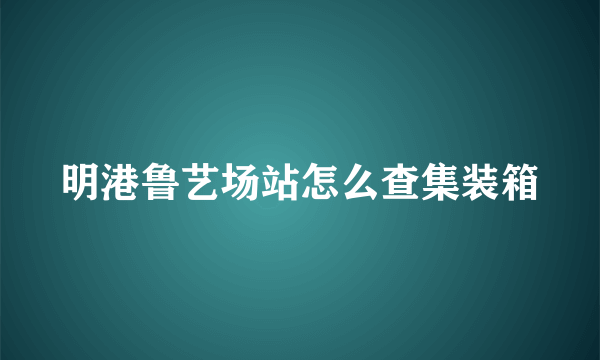 明港鲁艺场站怎么查集装箱